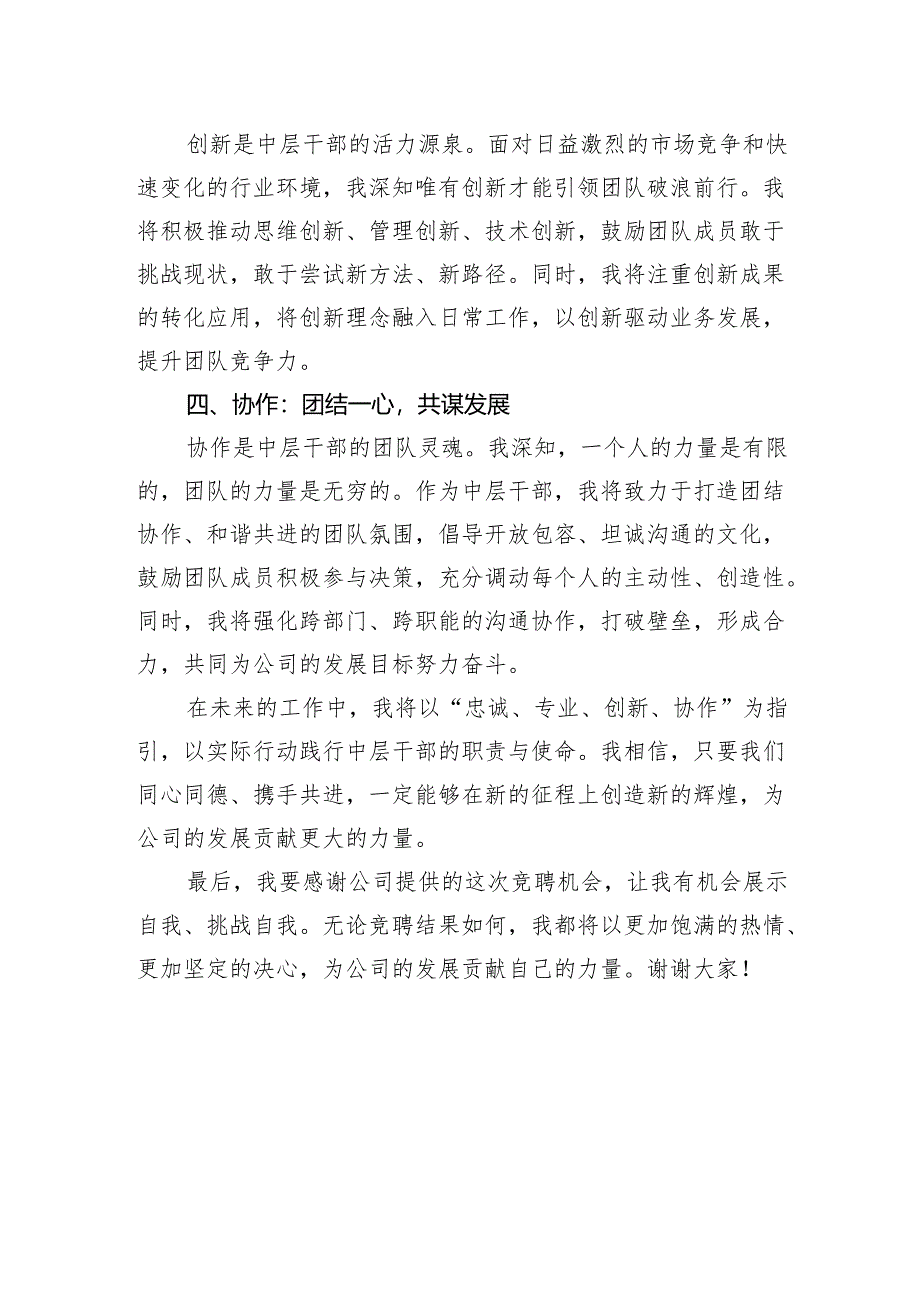 创新是中层干部的活力源泉。面对日益激烈的市场竞争和快速变化的行业环境，我深知唯有创新才能引领团队破浪前行。我将积极推动思维创新、管理创新、技术创新，鼓励团队成员敢于挑战现状，敢于尝试新方法、新路径。同时，我将注重创新成果的转化应用，将创新理念融入日常工作，以创新驱动业务发展，提升团队竞争力。

四、协作：团结一心，共谋发展

协作是中层干部的团队灵魂。我深知，一个人的力量是有限的，团队的力量是无穷的。作为中层干部，我将致力于打造团结协作、和谐共进的团队氛围，倡导开放包容、坦诚沟通的文化，鼓励团队成员积极参与决策，充分调动每个人的主动性、创造性。同时，我将强化跨部门、跨职能的沟通协作，打破壁垒，形成合力，共同为公司的发展目标努力奋斗。

在未来的工作中，我将以“忠诚、专业、创新、协作”为指引，以实际行动践行中层干部的职责与使命。我相信，只要我们同心同德、携手共进，一定能够在新的征程上创造新的辉煌，为公司的发展贡献更大的力量。

最后，我要感谢公司提供的这次竞聘机会，让我有机会展示自我、挑战自我。无论竞聘结果如何，我都将以更加饱满的热情、更加坚定的决心，为公司的发展贡献自己的力量。谢谢大家！